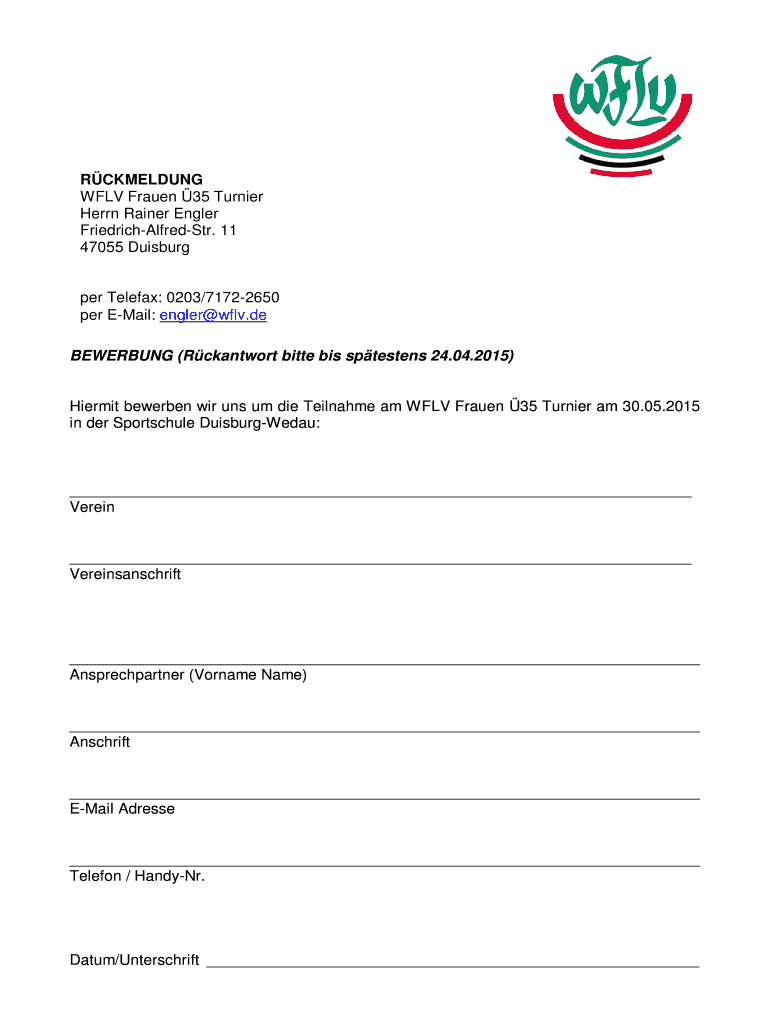 WFLV

RÜCKMELDUNG
WFLV Frauen Ü35 Turnier
Herrn Rainer Engler
Friedrich-Alfred-Str. 11
47055 Duisburg

per Telefax: 0203/7172-2650
per E-Mail: engler@wflv.de

BEWERBUNG (Rückantwort bitte bis spätestens 24.04.2015)

Hiermit bewerben wir uns um die Teilnahme am WFLV Frauen Ü35 Turnier am 30.05.2015 in der Sportschule Duisburg-Wedau:

Verein

Vereinsanschrift

Ansprechpartner (Vorname Name)

Anschrift

E-Mail Adresse

Telefon / Handy-Nr.

Datum/Unterschrift